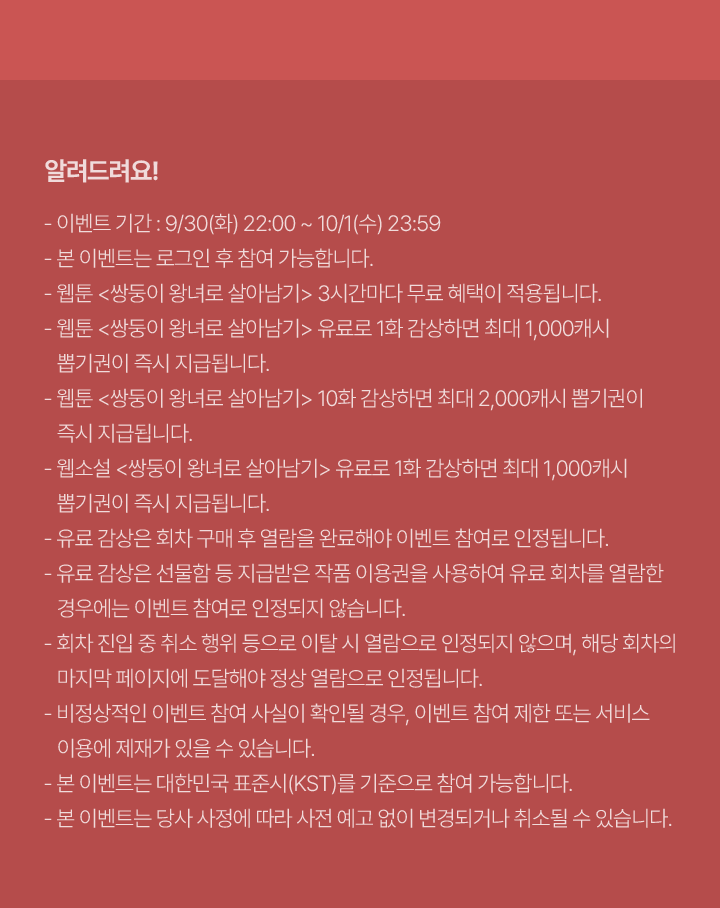 알려드려요!

- 이벤트 기간 : 9/30(화) 22:00 ~ 10/1(수) 23:59
- 본 이벤트는 로그인 후 참여 가능합니다.
- 웹툰 <쌍둥이 왕녀로 살아남기> 3시간마다 무료 혜택이 적용됩니다.
- 웹툰 <쌍둥이 왕녀로 살아남기> 유료로 1화 감상하면 최대 1,000캐시 뽑기권이 즉시 지급됩니다.
- 웹툰 <쌍둥이 왕녀로 살아남기> 10화 감상하면 최대 2,000캐시 뽑기권이 즉시 지급됩니다.
- 웹소설 <쌍둥이 왕녀로 살아남기> 유료로 1화 감상하면 최대 1,000캐시 뽑기권이 즉시 지급됩니다.
- 유료 감상은 회차 구매 후 열람을 완료해야 이벤트 참여로 인정됩니다.
- 유료 감상은 선물함 등 지급받은 작품 이용권을 사용하여 유료 회차를 열람한 경우에는 이벤트 참여로 인정되지 않습니다.
- 회차 진입 중 취소 행위 등으로 이탈 시 열람으로 인정되지 않으며, 해당 회차의 마지막 페이지에 도달해야 정상 열람으로 인정됩니다.
- 비정상적인 이벤트 참여 사실이 확인될 경우, 이벤트 참여 제한 또는 서비스 이용에 제재가 있을 수 있습니다.
- 본 이벤트는 대한민국 표준시(KST)를 기준으로 참여 가능합니다.
- 본 이벤트는 당사 사정에 따라 사전 예고 없이 변경되거나 취소될 수 있습니다.